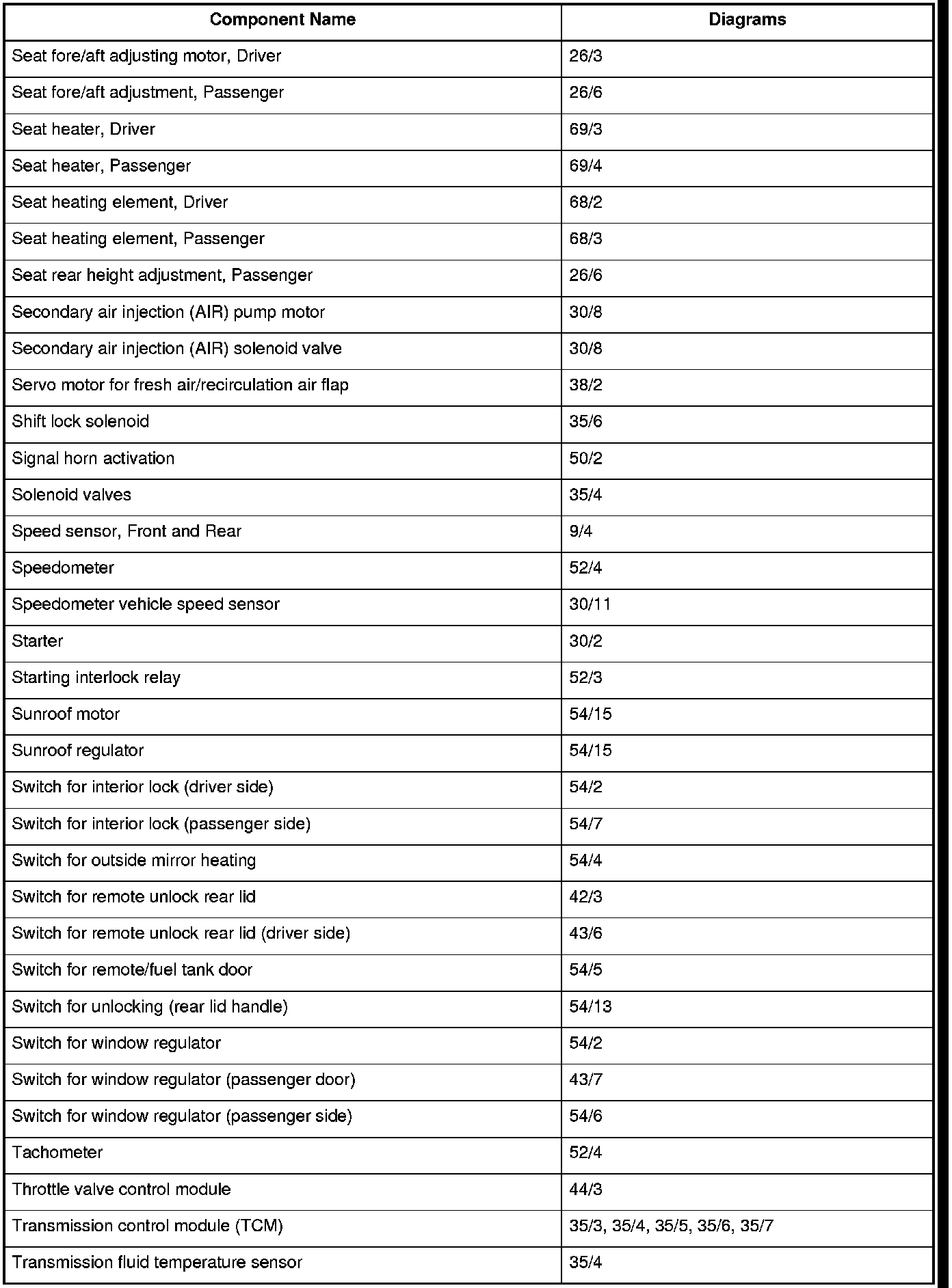 | Component Name | Diagrams |
|---|---|
| Seat fore/aft adjusting motor, Driver | 26/3 |
| Seat fore/aft adjustment, Passenger | 26/6 |
| Seat heater, Driver | 69/3 |
| Seat heater, Passenger | 69/4 |
| Seat heating element, Driver | 68/2 |
| Seat heating element, Passenger | 68/3 |
| Seat rear height adjustment, Passenger | 26/6 |
| Secondary air injection (AIR) pump motor | 30/8 |
| Secondary air injection (AIR) solenoid valve | 30/8 |
| Servo motor for fresh air/recirculation air flap | 38/2 |
| Shift lock solenoid | 35/6 |
| Signal horn activation | 50/2 |
| Solenoid valves | 35/4 |
| Speed sensor, Front and Rear | 9/4 |
| Speedometer | 52/4 |
| Speedometer vehicle speed sensor | 30/11 |
| Starter | 30/2 |
| Starting interlock relay | 52/3 |
| Sunroof motor | 54/15 |
| Sunroof regulator | 54/15 |
| Switch for interior lock (driver side) | 54/2 |
| Switch for interior lock (passenger side) | 54/7 |
| Switch for outside mirror heating | 54/4 |
| Switch for remote unlock rear lid | 42/3 |
| Switch for remote unlock rear lid (driver side) | 43/6 |
| Switch for remote/fuel tank door | 54/5 |
| Switch for unlocking (rear lid handle) | 54/13 |
| Switch for window regulator | 54/2 |
| Switch for window regulator (passenger door) | 43/7 |
| Switch for window regulator (passenger side) | 54/6 |
| Tachometer | 52/4 |
| Throttle valve control module | 44/3 |
| Transmission control module (TCM) | 35/3, 35/4, 35/5, 35/6, 35/7 |
| Transmission fluid temperature sensor | 35/4 |